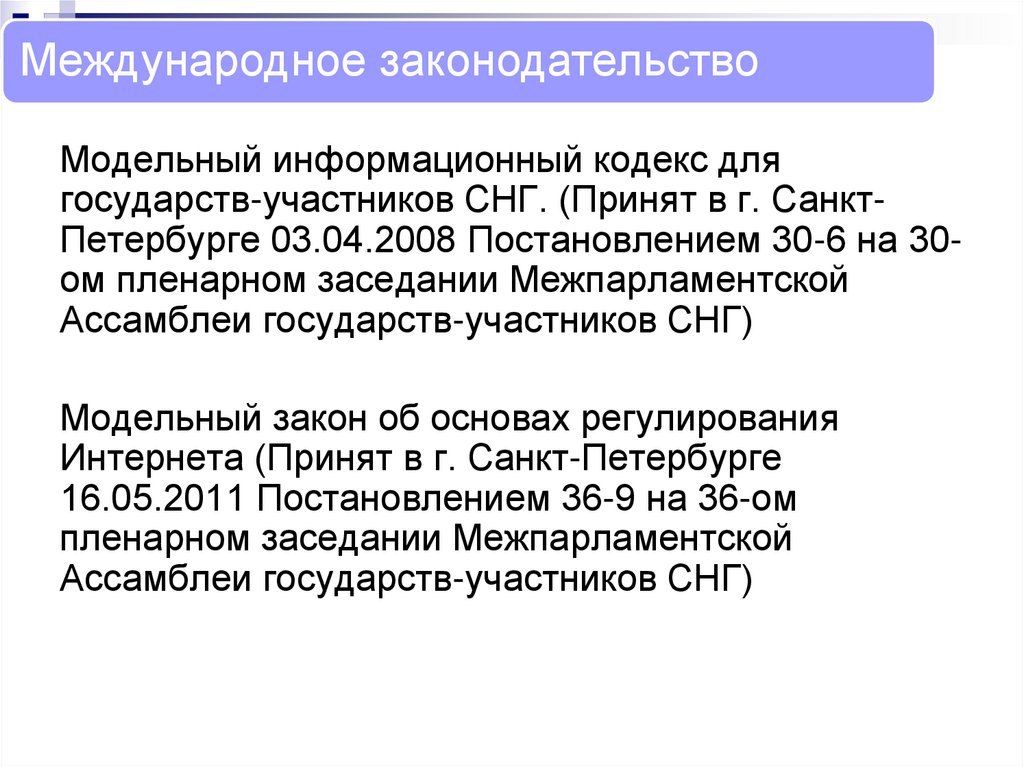 Международное законодательство

Модельный информационный кодекс для государств-участников СНГ. (Принят в г. Санкт-Петербурге 03.04.2008 Постановлением 30-6 на 30-ом пленарном заседании Межпарламентской Ассамблеи государств-участников СНГ)

Модельный закон об основах регулирования Интернета (Принят в г. Санкт-Петербурге 16.05.2011 Постановлением 36-9 на 36-ом пленарном заседании Межпарламентской Ассамблеи государств-участников СНГ)